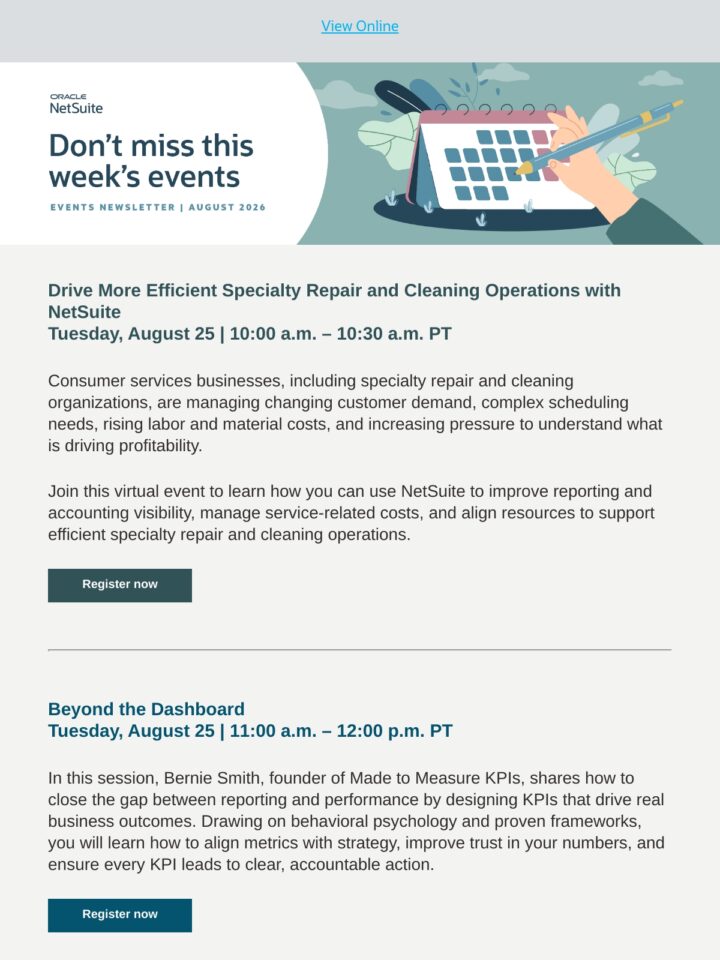 View Online

ORACLE
NetSuite

Don't miss this week's events

EVENTS NEWSLETTER | AUGUST 2026

Drive More Efficient Specialty Repair and Cleaning Operations with NetSuite
Tuesday, August 25 | 10:00 a.m. – 10:30 a.m. PT

Consumer services businesses, including specialty repair and cleaning organizations, are managing changing customer demand, complex scheduling needs, rising labor and material costs, and increasing pressure to understand what is driving profitability.

Join this virtual event to learn how you can use NetSuite to improve reporting and accounting visibility, manage service-related costs, and align resources to support efficient specialty repair and cleaning operations.

Register now

Beyond the Dashboard
Tuesday, August 25 | 11:00 a.m. – 12:00 p.m. PT

In this session, Bernie Smith, founder of Made to Measure KPIs, shares how to close the gap between reporting and performance by designing KPIs that drive real business outcomes. Drawing on behavioral psychology and proven frameworks, you will learn how to align metrics with strategy, improve trust in your numbers, and ensure every KPI leads to clear, accountable action.

Register now